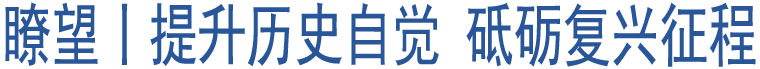 瞭望丨提升历史自觉 砥砺复兴征程